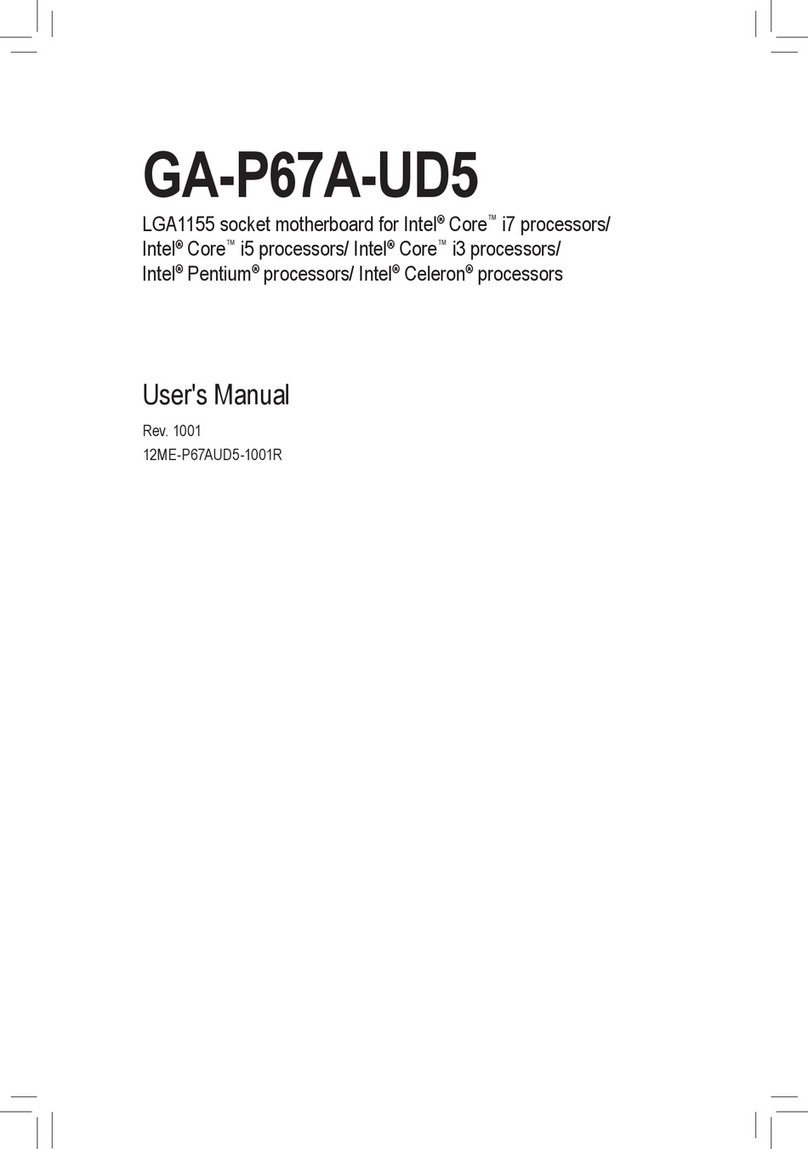 GA-P67A-UD5

LGA1155 socket motherboard for Intel® Core™ i7 processors/ Intel® Core™ i5 processors/ Intel® Core™ i3 processors/ Intel® Pentium® processors/ Intel® Celeron® processors

User's Manual

Rev. 1001
12ME-P67AUD5-1001R